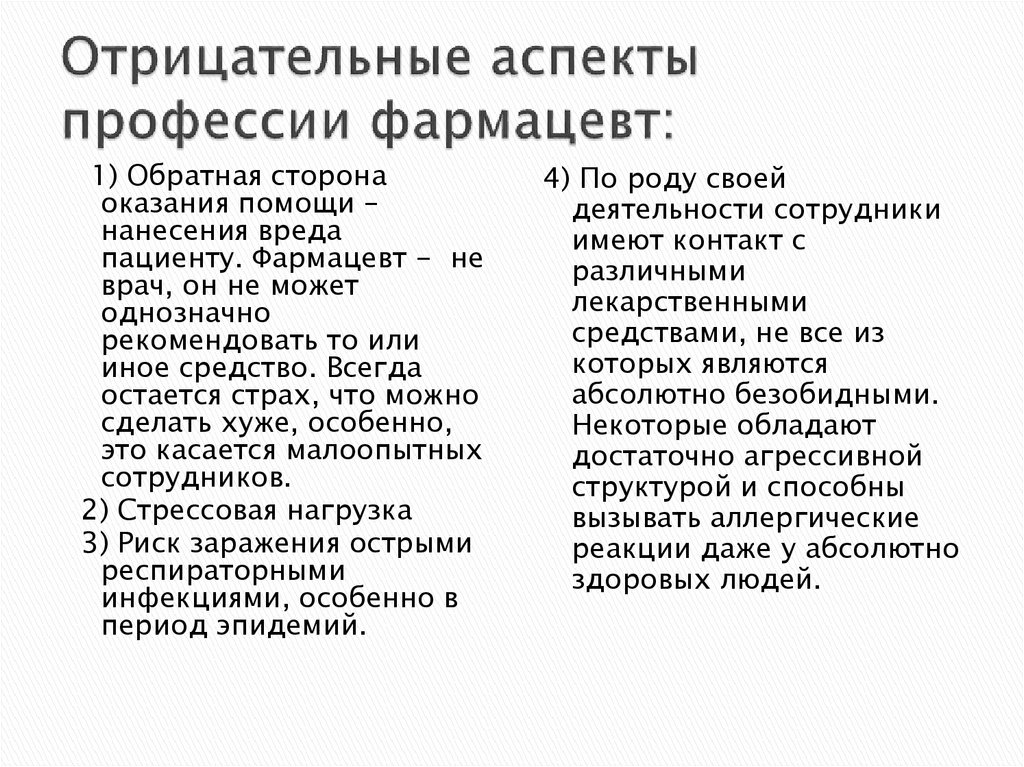 Отрицательные аспекты профессии фармацевт:

1) Обратная сторона оказания помощи – нанесения вреда пациенту. Фармацевт - не врач, он не может однозначно рекомендовать то или иное средство. Всегда остается страх, что можно сделать хуже, особенно, это касается малоопытных сотрудников.

2) Стрессовая нагрузка

3) Риск заражения острыми респираторными инфекциями, особенно в период эпидемий.

4) По роду своей деятельности сотрудники имеют контакт с различными лекарственными средствами, не все из которых являются абсолютно безобидными. Некоторые обладают достаточно агрессивной структурой и способны вызывать аллергические реакции даже у абсолютно здоровых людей.